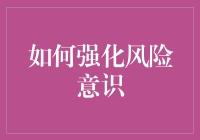 如何强化风险意识